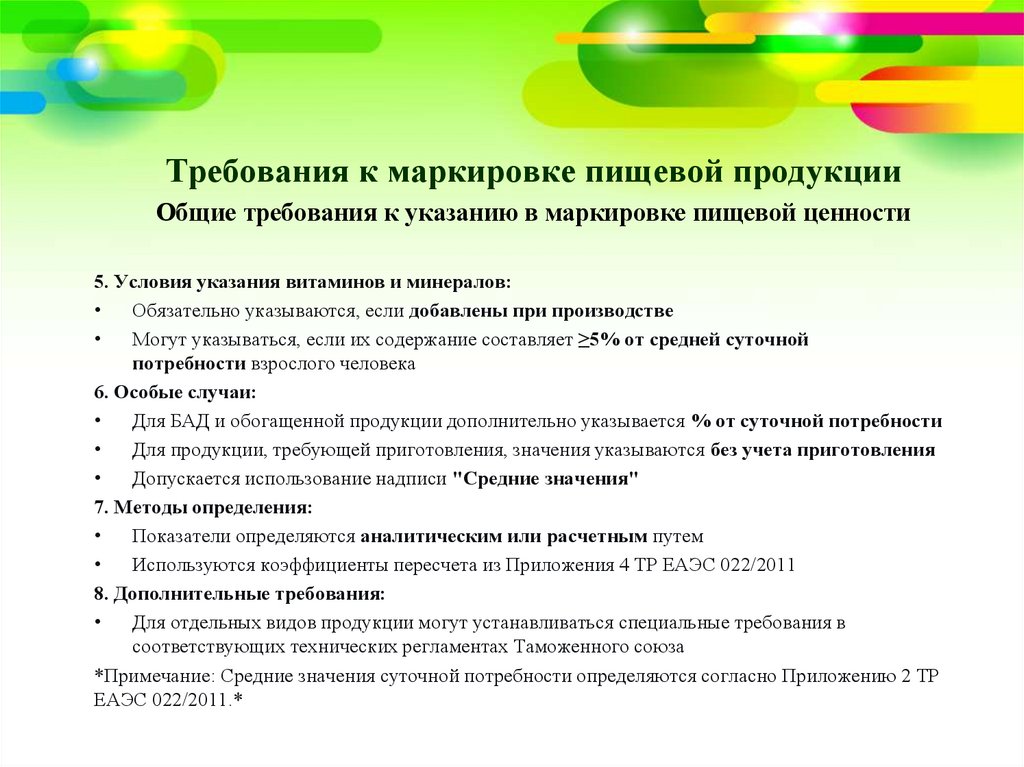 Требования к маркировке пищевой продукции

Общие требования к указанию в маркировке пищевой ценности

5. Условия указания витаминов и минералов:
• Обязательно указываются, если добавлены при производстве
• Могут указываться, если их содержание составляет ≥5% от средней суточной потребности взрослого человека

6. Особые случаи:
• Для БАД и обогащенной продукции дополнительно указывается % от суточной потребности
• Для продукции, требующей приготовления, значения указываются без учета приготовления
• Допускается использование надписи "Средние значения"

7. Методы определения:
• Показатели определяются аналитическим или расчетным путем
• Используются коэффициенты пересчета из Приложения 4 ТР ЕАЭС 022/2011

8. Дополнительные требования:
• Для отдельных видов продукции могут устанавливаться специальные требования в соответствующих технических регламентах Таможенного союза

*Примечание: Средние значения суточной потребности определяются согласно Приложению 2 ТР ЕАЭС 022/2011.*